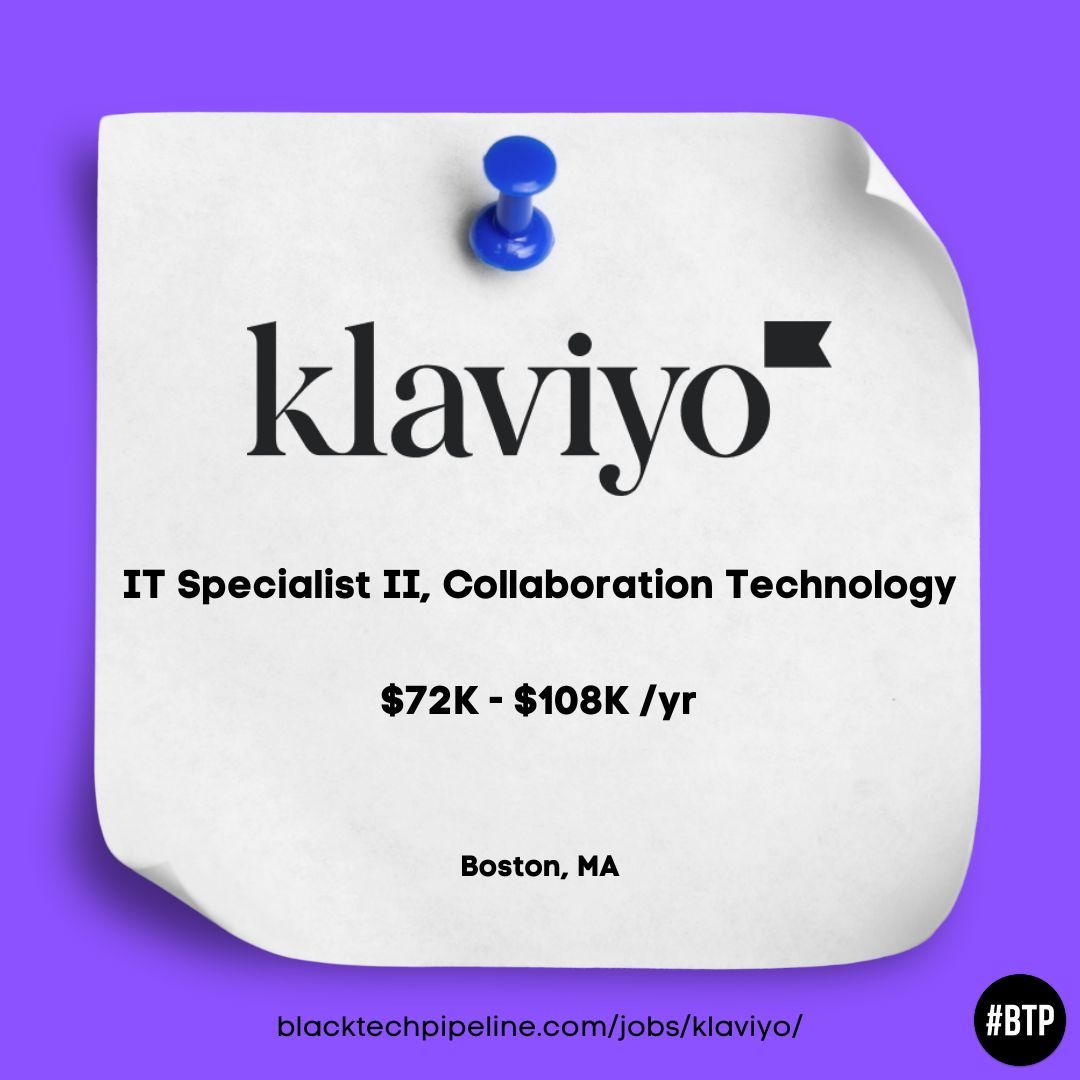 klaviyo

IT Specialist II, Collaboration Technology

\$72K - \$108K /yr

Boston, MA

blacktechpipeline.com/jobs/klaviyo/

#BTP